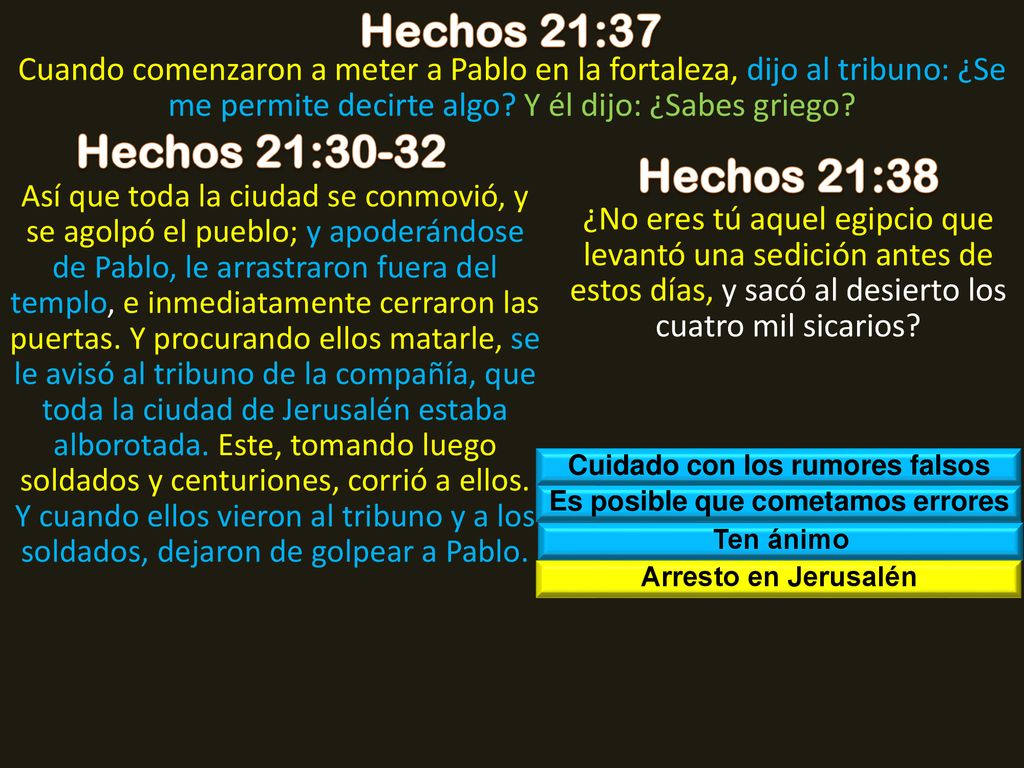 Hechos 21:37

Cuando comenzaron a meter a Pablo en la fortaleza, dijo al tribuno: ¿Se me permite decirte algo? Y él dijo: ¿Sabes griego?

Hechos 21:30-32

Así que toda la ciudad se conmovió, y se agolpó el pueblo; y apoderándose de Pablo, le arrastraron fuera del templo, e inmediatamente cerraron las puertas. Y procurando ellos matarle, se le avisó al tribuno de la compañía, que toda la ciudad de Jerusalén estaba alborotada. Este, tomando luego soldados y centuriones, corrió a ellos. Y cuando ellos vieron al tribuno y a los soldados, dejaron de golpear a Pablo.

Hechos 21:38

¿No eres tú aquel egipcio que levantó una sedición antes de estos días, y sacó al desierto los cuatro mil sicarios?

Cuidado con los rumores falsos

Es posible que cometamos errores

Ten ánimo

Arresto en Jerusalén